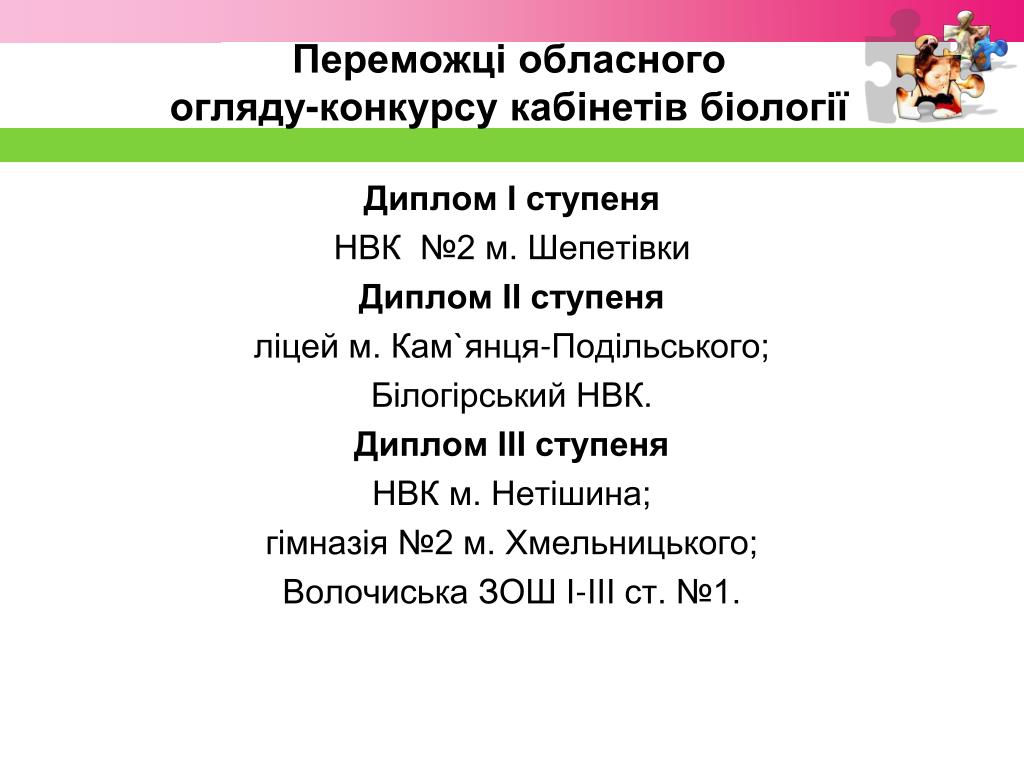 Переможці обласного
огляду-конкурсу кабінетів біології

Диплом І ступеня

НВК №2 м. Шепетівки

Диплом ІІ ступеня

ліцей м. Кам`янця-Подільського;

Білогірський НВК.

Диплом ІІІ ступеня

НВК м. Нетішина;

гімназія №2 м. Хмельницького;

Волочиська ЗОШ І-ІІІ ст. №1.